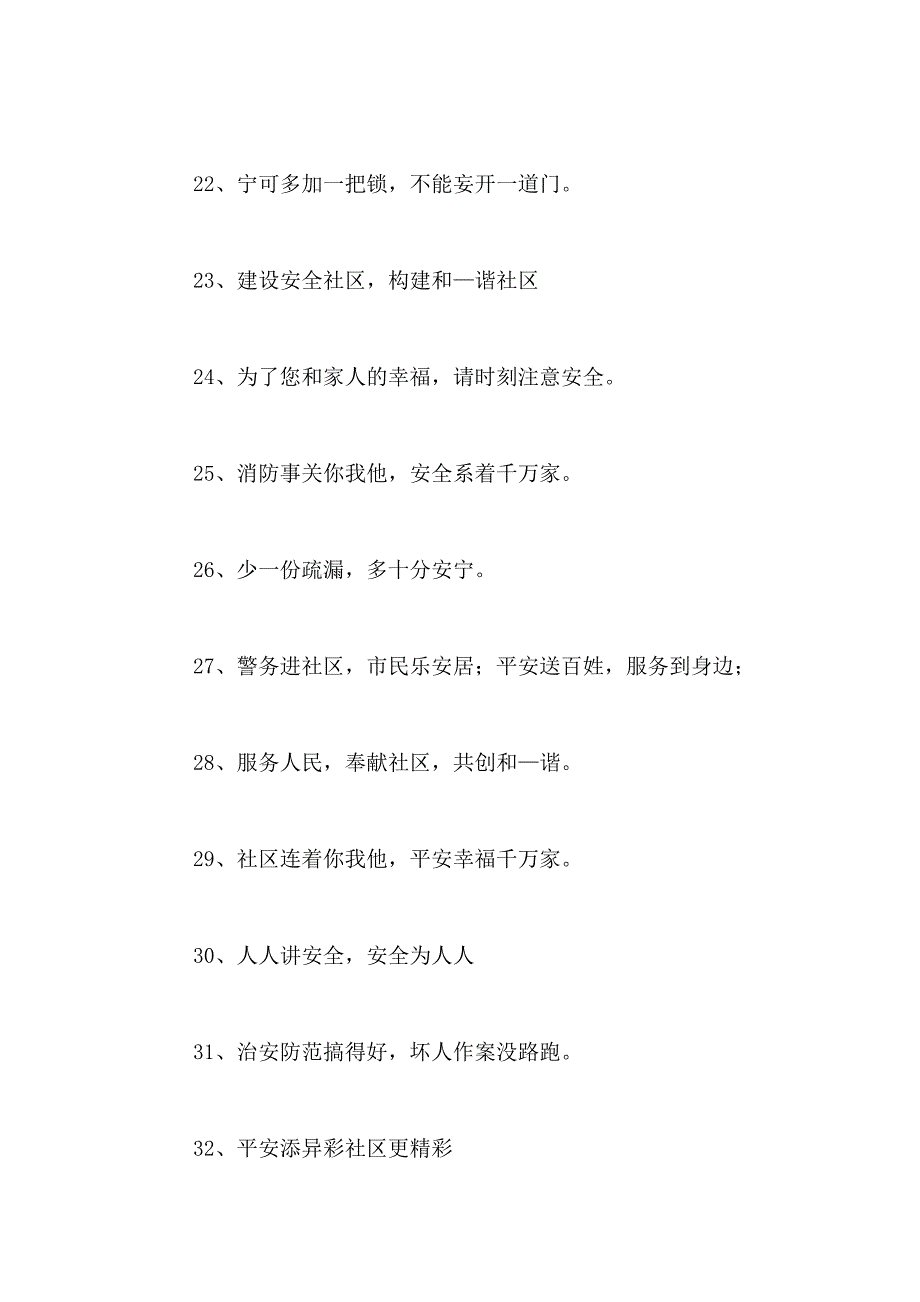 22、宁可多加一把锁，不能妄开一道门。

23、建设安全社区，构建和—谐社区

24、为了您和家人的幸福，请时刻注意安全。

25、消防事关你我他，安全系着千万家。

26、少一份疏漏，多十分安宁。

27、警务进社区，市民乐安居；平安送百姓，服务到身边；

28、服务人民，奉献社区，共创和—谐。

29、社区连着你我他，平安幸福千万家。

30、人人讲安全，安全为人人

31、治安防范搞得好，坏人作案没路跑。

32、平安添异彩社区更精彩